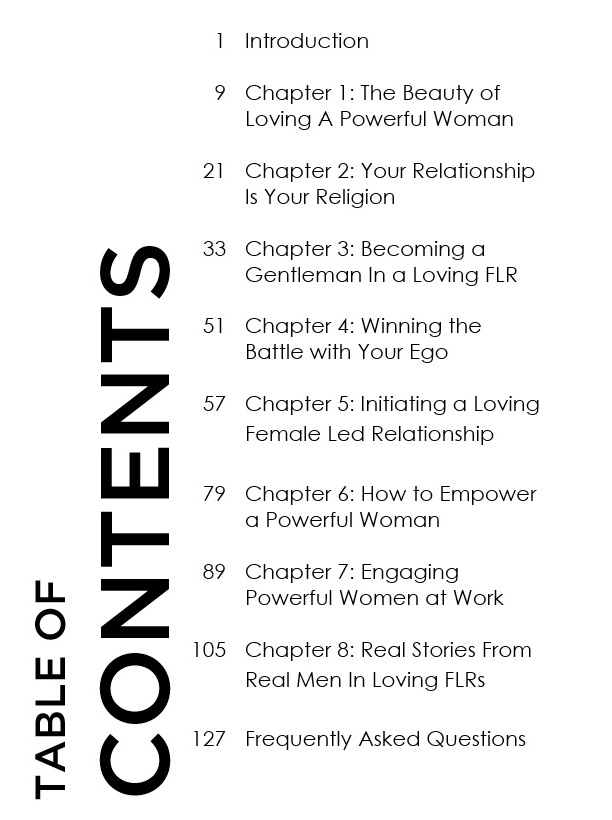 TABLE OF CONTENTS

1 Introduction

9 Chapter 1: The Beauty of Loving A Powerful Woman

21 Chapter 2: Your Relationship Is Your Religion

33 Chapter 3: Becoming a Gentleman In a Loving FLR

51 Chapter 4: Winning the Battle with Your Ego

57 Chapter 5: Initiating a Loving Female Led Relationship

79 Chapter 6: How to Empower a Powerful Woman

89 Chapter 7: Engaging Powerful Women at Work

105 Chapter 8: Real Stories From Real Men In Loving FLRs

127 Frequently Asked Questions